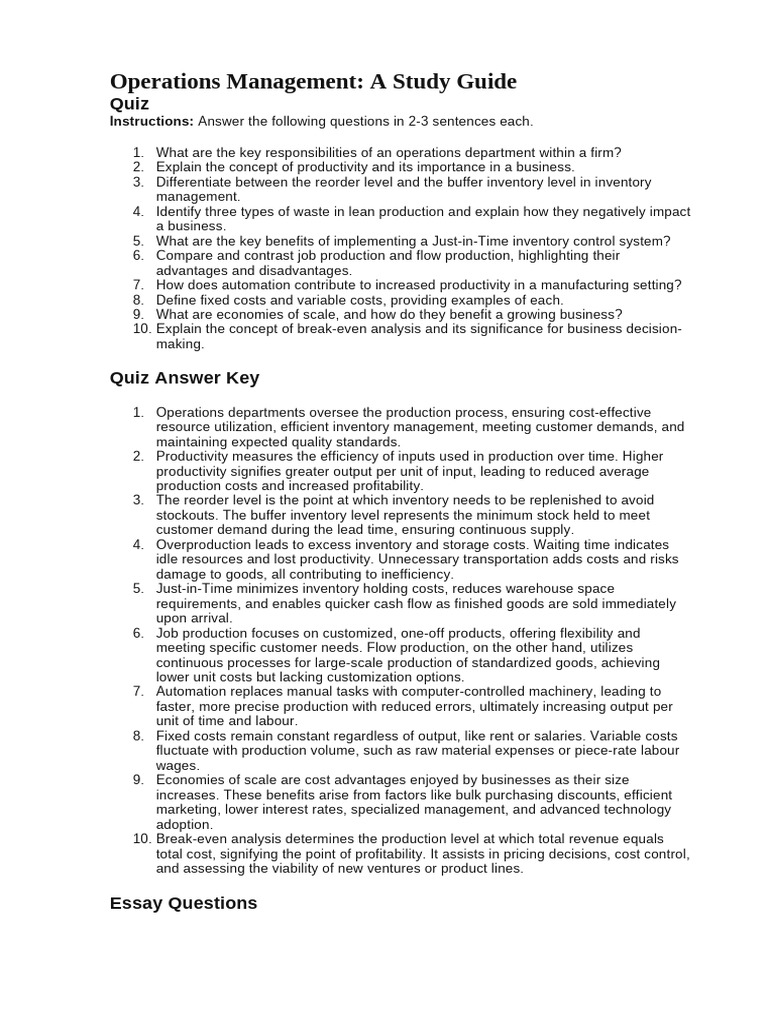 Operations Management: A Study Guide

Quiz

Instructions: Answer the following questions in 2-3 sentences each.

1. What are the key responsibilities of an operations department within a firm?
2. Explain the concept of productivity and its importance in a business.
3. Differentiate between the reorder level and the buffer inventory level in inventory management.
4. Identify three types of waste in lean production and explain how they negatively impact a business.
5. What are the key benefits of implementing a Just-in-Time inventory control system?
6. Compare and contrast job production and flow production, highlighting their advantages and disadvantages.
7. How does automation contribute to increased productivity in a manufacturing setting?
8. Define fixed costs and variable costs, providing examples of each.
9. What are economies of scale, and how do they benefit a growing business?
10. Explain the concept of break-even analysis and its significance for business decision-making.

Quiz Answer Key

1. Operations departments oversee the production process, ensuring cost-effective resource utilization, efficient inventory management, meeting customer demands, and maintaining expected quality standards.
2. Productivity measures the efficiency of inputs used in production over time. Higher productivity signifies greater output per unit of input, leading to reduced average production costs and increased profitability.
3. The reorder level is the point at which inventory needs to be replenished to avoid stockouts. The buffer inventory level represents the minimum stock held to meet customer demand during the lead time, ensuring continuous supply.
4. Overproduction leads to excess inventory and storage costs. Waiting time indicates idle resources and lost productivity. Unnecessary transportation adds costs and risks damage to goods, all contributing to inefficiency.
5. Just-in-Time minimizes inventory holding costs, reduces warehouse space requirements, and enables quicker cash flow as finished goods are sold immediately upon arrival.
6. Job production focuses on customized, one-off products, offering flexibility and meeting specific customer needs. Flow production, on the other hand, utilizes continuous processes for large-scale production of standardized goods, achieving lower unit costs but lacking customization options.
7. Automation replaces manual tasks with computer-controlled machinery, leading to faster, more precise production with reduced errors, ultimately increasing output per unit of time and labour.
8. Fixed costs remain constant regardless of output, like rent or salaries. Variable costs fluctuate with production volume, such as raw material expenses or piece-rate labour wages.
9. Economies of scale are cost advantages enjoyed by businesses as their size increases. These benefits arise from factors like bulk purchasing discounts, efficient marketing, lower interest rates, specialized management, and advanced technology adoption.
10. Break-even analysis determines the production level at which total revenue equals total cost, signifying the point of profitability. It assists in pricing decisions, cost control, and assessing the viability of new ventures or product lines.

Essay Questions